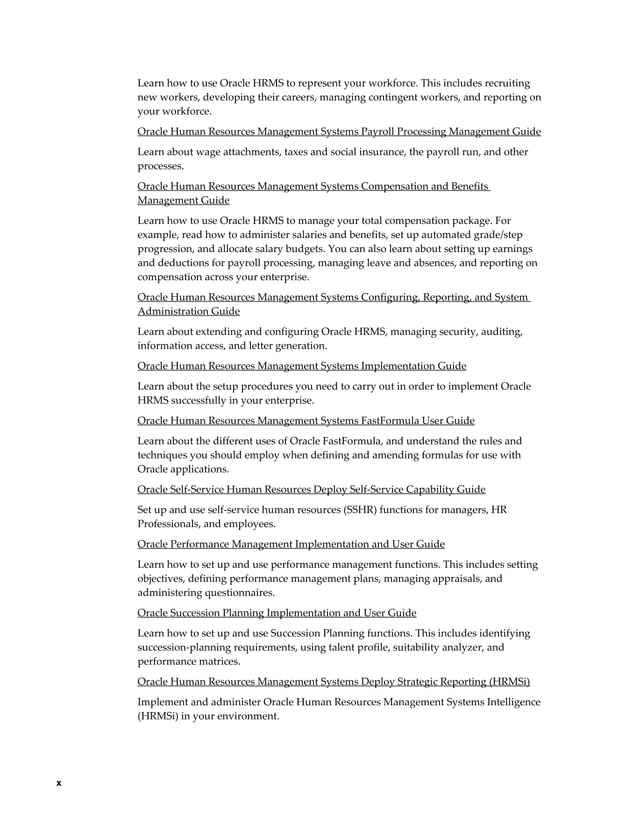 Learn how to use Oracle HRMS to represent your workforce. This includes recruiting new workers, developing their careers, managing contingent workers, and reporting on your workforce.

Oracle Human Resources Management Systems Payroll Processing Management Guide

Learn about wage attachments, taxes and social insurance, the payroll run, and other processes.

Oracle Human Resources Management Systems Compensation and Benefits Management Guide

Learn how to use Oracle HRMS to manage your total compensation package. For example, read how to administer salaries and benefits, set up automated grade/step progression, and allocate salary budgets. You can also learn about setting up earnings and deductions for payroll processing, managing leave and absences, and reporting on compensation across your enterprise.

Oracle Human Resources Management Systems Configuring, Reporting, and System Administration Guide

Learn about extending and configuring Oracle HRMS, managing security, auditing, information access, and letter generation.

Oracle Human Resources Management Systems Implementation Guide

Learn about the setup procedures you need to carry out in order to implement Oracle HRMS successfully in your enterprise.

Oracle Human Resources Management Systems FastFormula User Guide

Learn about the different uses of Oracle FastFormula, and understand the rules and techniques you should employ when defining and amending formulas for use with Oracle applications.

Oracle Self-Service Human Resources Deploy Self-Service Capability Guide

Set up and use self-service human resources (SSHR) functions for managers, HR Professionals, and employees.

Oracle Performance Management Implementation and User Guide

Learn how to set up and use performance management functions. This includes setting objectives, defining performance management plans, managing appraisals, and administering questionnaires.

Oracle Succession Planning Implementation and User Guide

Learn how to set up and use Succession Planning functions. This includes identifying succession-planning requirements, using talent profile, suitability analyzer, and performance matrices.

Oracle Human Resources Management Systems Deploy Strategic Reporting (HRMSi)

Implement and administer Oracle Human Resources Management Systems Intelligence (HRMSi) in your environment.

x